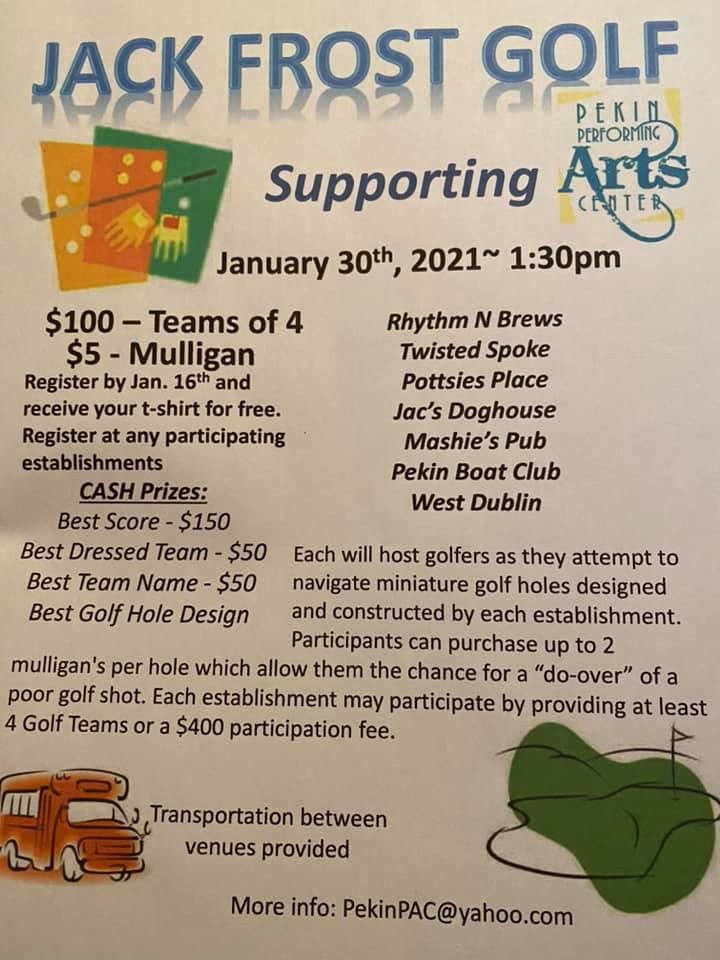 JACK FROST GOLF

Supporting

PEKIN PERFORMING Arts CENTER

January 30th, 2021~ 1:30pm

$100 – Teams of 4
$5 - Mulligan

Register by Jan. 16th and receive your t-shirt for free. Register at any participating establishments

CASH Prizes:
Best Score - $150
Best Dressed Team - $50
Best Team Name - $50
Best Golf Hole Design

Rhythm N Brews
Twisted Spoke
Pottsies Place
Jac's Doghouse
Mashie's Pub
Pekin Boat Club
West Dublin

Each will host golfers as they attempt to navigate miniature golf holes designed and constructed by each establishment. Participants can purchase up to 2 mulligan's per hole which allow them the chance for a "do-over" of a poor golf shot. Each establishment may participate by providing at least 4 Golf Teams or a $400 participation fee.

Transportation between venues provided

More info: PekinPAC@yahoo.com